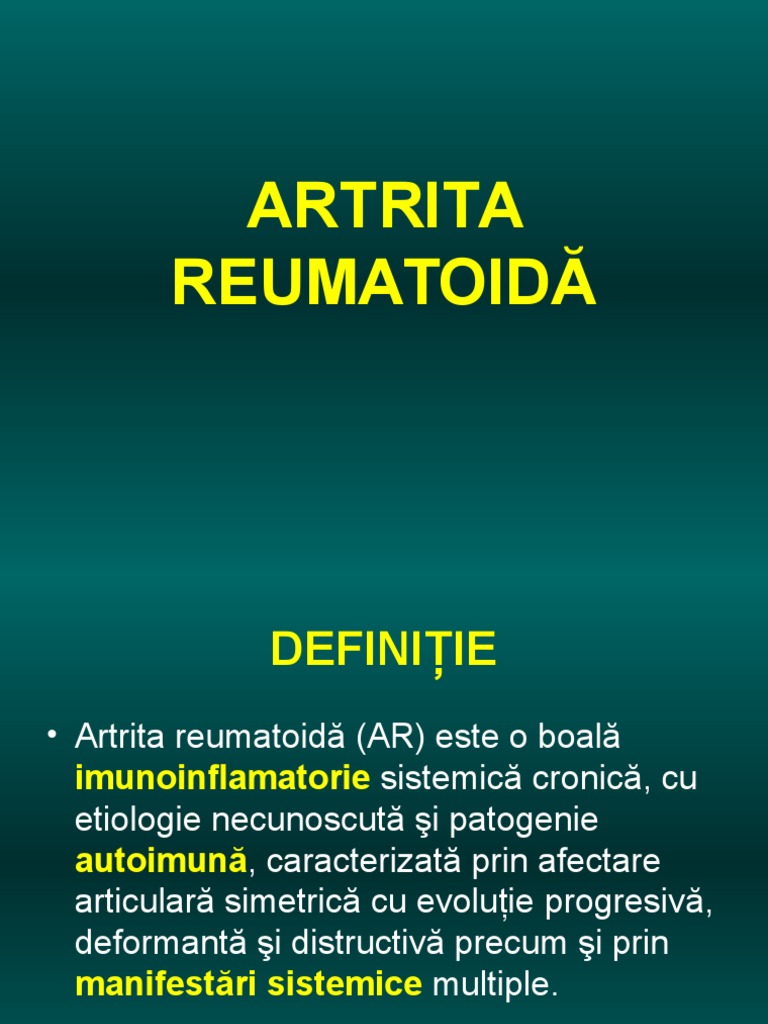 ARTRITA REUMATOIDĂ

DEFINIȚIE

• Artrita reumatoidă (AR) este o boală imunoinflamatorie sistemică cronică, cu etiologie necunoscută şi patogenie autoimună, caracterizată prin afectare articulară simetrică cu evoluție progresivă, deformantă şi distructivă precum şi prin manifestări sistemice multiple.